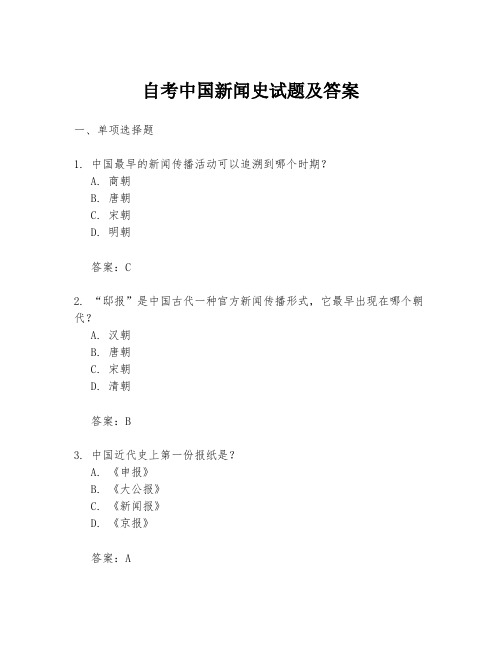 自考中国新闻史试题及答案

一、单项选择题

1. 中国最早的新闻传播活动可以追溯到哪个时期？
A. 商朝
B. 唐朝
C. 宋朝
D. 明朝

答案：C

2. “邸报”是中国古代一种官方新闻传播形式，它最早出现在哪个朝代？
A. 汉朝
B. 唐朝
C. 宋朝
D. 清朝

答案：B

3. 中国近代史上第一份报纸是？
A. 《申报》
B. 《大公报》
C. 《新闻报》
D. 《京报》

答案：A